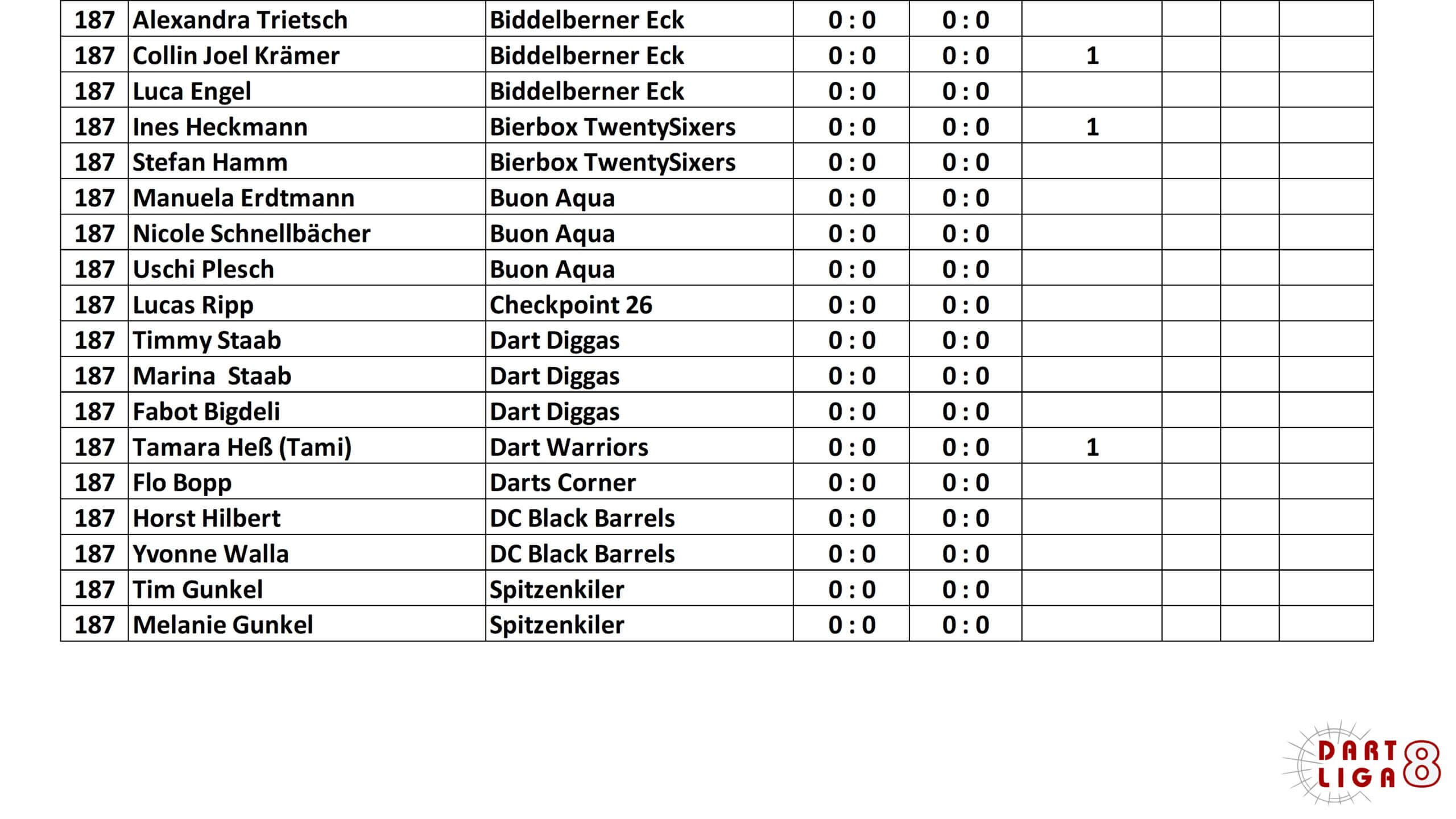 | 187 | Alexandra Trietsch | Biddelberner Eck | 0 : 0 | 0 : 0 | | | | |
|---|---|---|---|---|---|---|---|---|
| 187 | Collin Joel Krämer | Biddelberner Eck | 0 : 0 | 0 : 0 | 1 | | | |
| 187 | Luca Engel | Biddelberner Eck | 0 : 0 | 0 : 0 | | | | |
| 187 | Ines Heckmann | Bierbox TwentySixers | 0 : 0 | 0 : 0 | 1 | | | |
| 187 | Stefan Hamm | Bierbox TwentySixers | 0 : 0 | 0 : 0 | | | | |
| 187 | Manuela Erdtmann | Buon Aqua | 0 : 0 | 0 : 0 | | | | |
| 187 | Nicole Schnellbächer | Buon Aqua | 0 : 0 | 0 : 0 | | | | |
| 187 | Uschi Plesch | Buon Aqua | 0 : 0 | 0 : 0 | | | | |
| 187 | Lucas Ripp | Checkpoint 26 | 0 : 0 | 0 : 0 | | | | |
| 187 | Timmy Staab | Dart Diggas | 0 : 0 | 0 : 0 | | | | |
| 187 | Marina Staab | Dart Diggas | 0 : 0 | 0 : 0 | | | | |
| 187 | Fabot Bigdeli | Dart Diggas | 0 : 0 | 0 : 0 | | | | |
| 187 | Tamara Heß (Tami) | Dart Warriors | 0 : 0 | 0 : 0 | 1 | | | |
| 187 | Flo Bopp | Darts Corner | 0 : 0 | 0 : 0 | | | | |
| 187 | Horst Hilbert | DC Black Barrels | 0 : 0 | 0 : 0 | | | | |
| 187 | Yvonne Walla | DC Black Barrels | 0 : 0 | 0 : 0 | | | | |
| 187 | Tim Gunkel | Spitzenkiler | 0 : 0 | 0 : 0 | | | | |
| 187 | Melanie Gunkel | Spitzenkiler | 0 : 0 | 0 : 0 | | | | |

DART LIGA 8